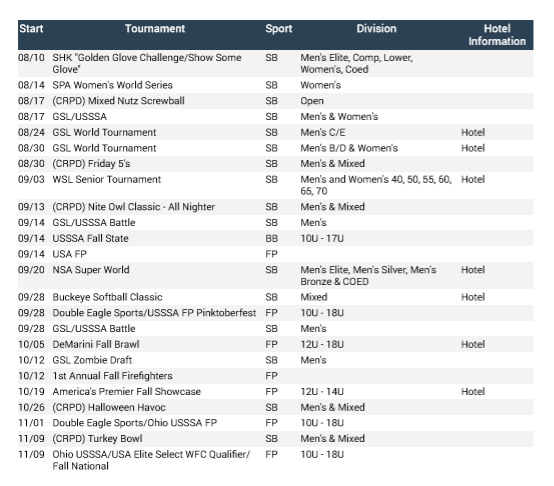 | Start | Tournament | Sport | Division | Hotel Information |
|---|---|---|---|---|
| 08/10 | SHK "Golden Glove Challenge/Show Some Glove" | SB | Men's Elite, Comp, Lower, Women's, Coed | |
| 08/14 | SPA Women's World Series | SB | Women's | |
| 08/17 | (CRPD) Mixed Nutz Screwball | SB | Open | |
| 08/17 | GSL/USSSA | SB | Men's & Women's | |
| 08/24 | GSL World Tournament | SB | Men's C/E | Hotel |
| 08/30 | GSL World Tournament | SB | Men's B/D & Women's | Hotel |
| 08/30 | (CRPD) Friday 5's | SB | Men's & Mixed | |
| 09/03 | WSL Senior Tournament | SB | Men's and Women's 40, 50, 55, 60, 65, 70 | Hotel |
| 09/13 | (CRPD) Nite Owl Classic - All Nighter | SB | Men's & Mixed | |
| 09/14 | GSL/USSSA Battle | SB | Men's | |
| 09/14 | USSSA Fall State | BB | 10U - 17U | |
| 09/14 | USA FP | FP | | |
| 09/20 | NSA Super World | SB | Men's Elite, Men's Silver, Men's Bronze & COED | Hotel |
| 09/28 | Buckeye Softball Classic | SB | Mixed | Hotel |
| 09/28 | Double Eagle Sports/USSSA FP Pinktoberfest | FP | 10U - 18U | |
| 09/28 | GSL/USSSA Battle | SB | Men's | |
| 10/05 | DeMarini Fall Brawl | FP | 12U - 18U | Hotel |
| 10/12 | GSL Zombie Draft | SB | Men's | |
| 10/12 | 1st Annual Fall Firefighters | FP | | |
| 10/19 | America's Premier Fall Showcase | FP | 12U - 14U | Hotel |
| 10/26 | (CRPD) Halloween Havoc | SB | Men's & Mixed | |
| 11/01 | Double Eagle Sports/Ohio USSSA FP | FP | 10U - 18U | |
| 11/09 | (CRPD) Turkey Bowl | SB | Men's & Mixed | |
| 11/09 | Ohio USSSA/USA Elite Select WFC Qualifier/ Fall National | FP | 10U - 18U | |